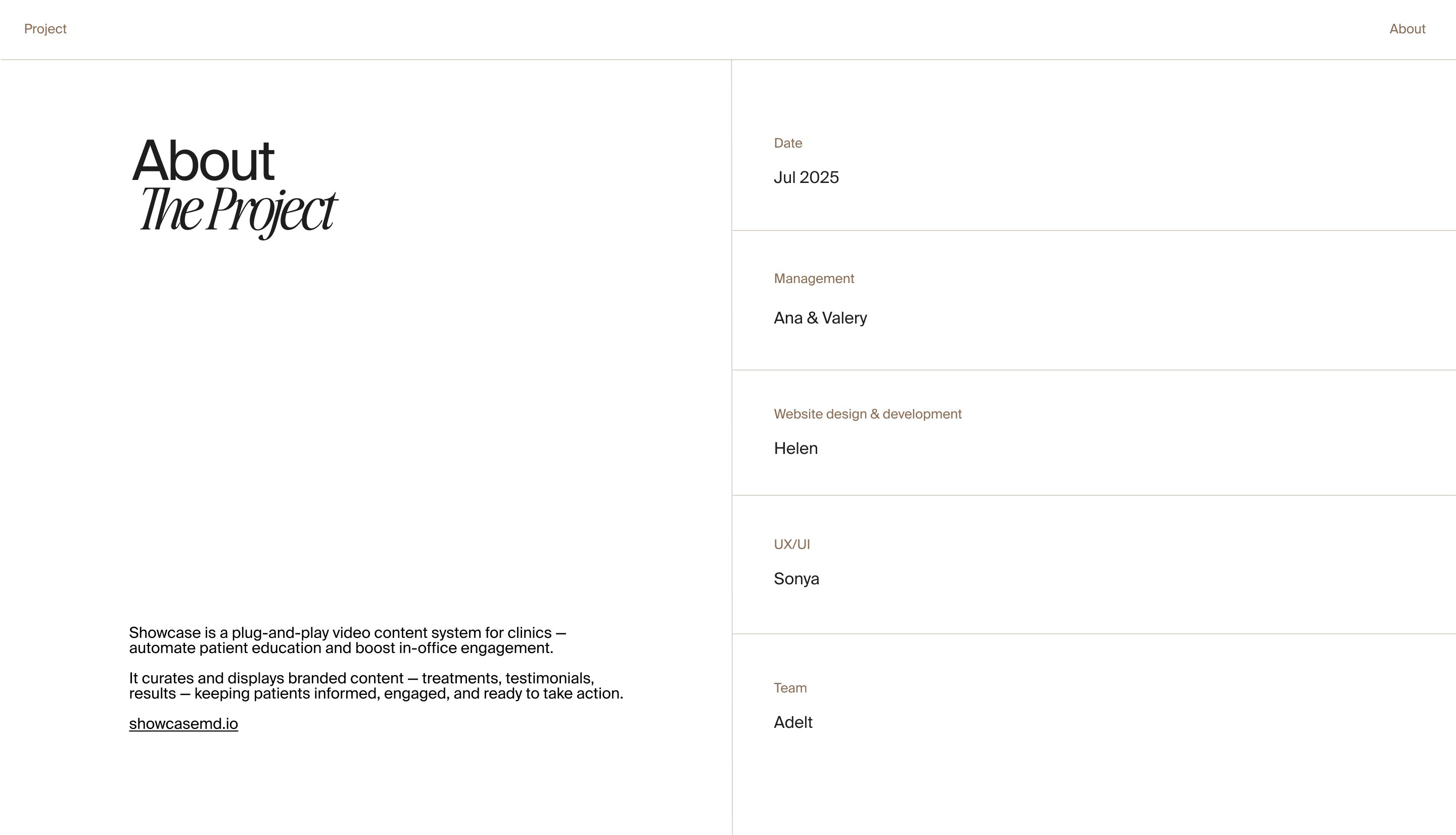 Project

About

About
The Project

Showcase is a plug-and-play video content system for clinics — automate patient education and boost in-office engagement.

It curates and displays branded content — treatments, testimonials, results — keeping patients informed, engaged, and ready to take action.

showcasemd.io

Date

Jul 2025

Management

Ana & Valery

Website design & development

Helen

UX/UI

Sonya

Team

Adelt